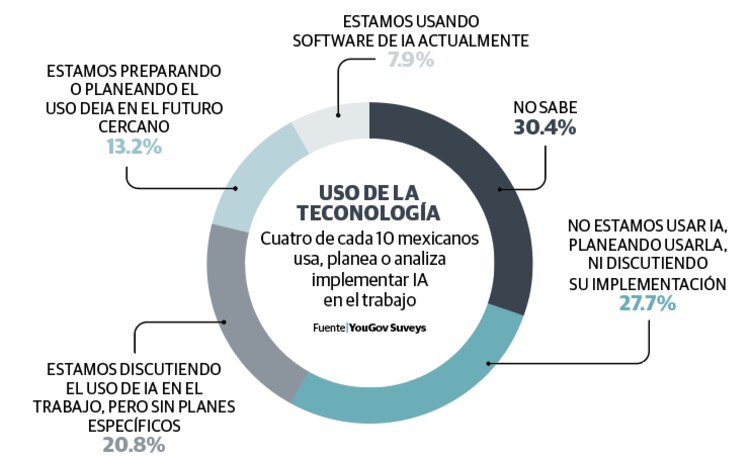 ESTAMOS USANDO SOFTWARE DE IA ACTUALMENTE
7.9%

ESTAMOS PREPARANDO O PLANEANDO EL USO DEIA EN EL FUTURO CERCANO
13.2%

NO SABE
30.4%

USO DE LA TECONOLOGÍA
Cuatro de cada 10 mexicanos usa, planea o analiza implementar IA en el trabajo

Fuente | YouGov Suveys

NO ESTAMOS USAR IA, PLANEANDO USARLA, NI DISCUTIENDO SU IMPLEMENTACIÓN
27.7%

ESTAMOS DISCUTIENDO EL USO DE IA EN EL TRABAJO, PERO SIN PLANES ESPECÍFICOS
20.8%